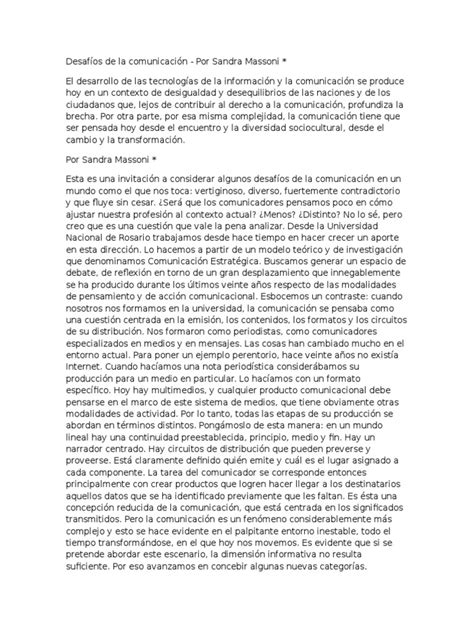 Desafíos de la comunicación - Por Sandra Massoni *

El desarrollo de las tecnologías de la información y la comunicación se produce hoy en un contexto de desigualdad y desequilibrios de las naciones y de los ciudadanos que, lejos de contribuir al derecho a la comunicación, profundiza la brecha. Por otra parte, por esa misma complejidad, la comunicación tiene que ser pensada hoy desde el encuentro y la diversidad sociocultural, desde el cambio y la transformación.

Por Sandra Massoni *

Esta es una invitación a considerar algunos desafíos de la comunicación en un mundo como el que nos toca: vertiginoso, diverso, fuertemente contradictorio y que fluye sin cesar. ¿Será que los comunicadores pensamos poco en cómo ajustar nuestra profesión al contexto actual? ¿Menos? ¿Distinto? No lo sé, pero creo que es una cuestión que vale la pena analizar. Desde la Universidad Nacional de Rosario trabajamos desde hace tiempo en hacer crecer un aporte en esta dirección. Lo hacemos a partir de un modelo teórico y de investigación que denominamos Comunicación Estratégica. Buscamos generar un espacio de debate, de reflexión en torno de un gran desplazamiento que innegablemente se ha producido durante los últimos veinte años respecto de las modalidades de pensamiento y de acción comunicacional. Esbocemos un contraste: cuando nosotros nos formamos en la universidad, la comunicación se pensaba como una cuestión centrada en la emisión, los contenidos, los formatos y los circuitos de su distribución. Nos formaron como periodistas, como comunicadores especializados en medios y en mensajes. Las cosas han cambiado mucho en el entorno actual. Para poner un ejemplo perentorio, hace veinte años no existía Internet. Cuando hacíamos una nota periodística considerábamos su producción para un medio en particular. Lo hacíamos con un formato específico. Hoy hay multimedios, y cualquier producto comunicacional debe pensarse en el marco de este sistema de medios, que tiene obviamente otras modalidades de actividad. Por lo tanto, todas las etapas de su producción se abordan en términos distintos. Pongámoslo de esta manera: en un mundo lineal hay una continuidad preestablecida, principio, medio y fin. Hay un narrador centrado. Hay circuitos de distribución que pueden preverse y proveerse. Está claramente definido quién emite y cuál es el lugar asignado a cada componente. La tarea del comunicador se corresponde entonces principalmente con crear productos que logren hacer llegar a los destinatarios aquellos datos que se ha identificado previamente que les faltan. Es ésta una concepción reducida de la comunicación, que está centrada en los significados transmitidos. Pero la comunicación es un fenómeno considerablemente más complejo y esto se hace evidente en el palpitante entorno inestable, todo el tiempo transformándose, en el que hoy nos movemos. Es evidente que si se pretende abordar este escenario, la dimensión informativa no resulta suficiente. Por eso avanzamos en concebir algunas nuevas categorías.